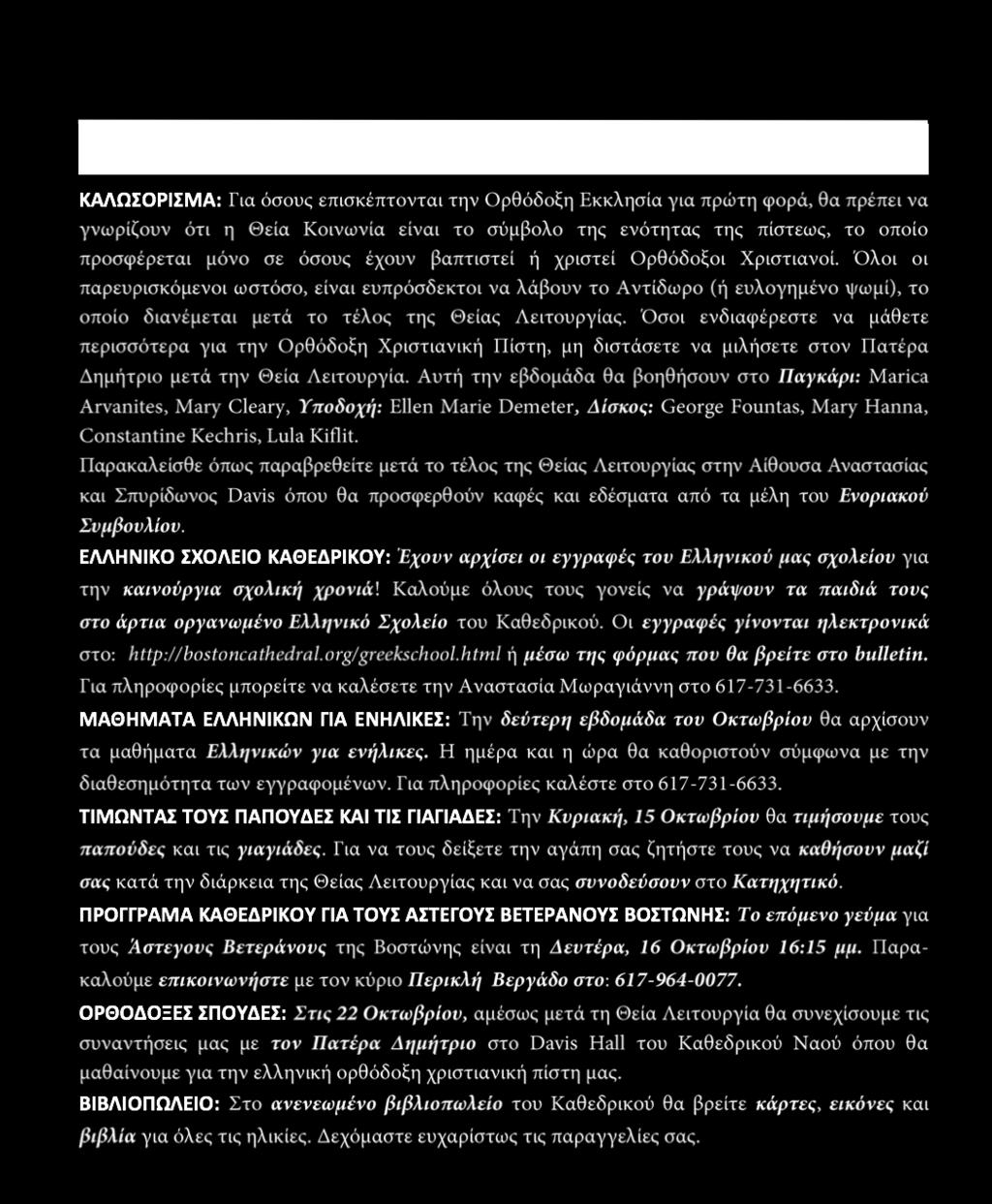 ΚΑΛΩΣΟΡΙΣΜΑ: Για όσους επισκέπτονται την Ορθόδοξη Εκκλησία για πρώτη φορά, θα πρέπει να γνωρίζουν ότι η Θεία Κοινωνία είναι το σύμβολο της ενότητας της πίστεως, το οποίο προσφέρεται μόνο σε όσους έχουν βαπτιστεί ή χριστεί Ορθόδοξοι Χριστιανοί. Όλοι οι παρευρισκόμενοι ωστόσο, είναι ευπρόσδεκτοι να λάβουν το Αντίδωρο (ή ευλογημένο ψωμί), το οποίο διανέμεται μετά το τέλος της Θείας Λειτουργίας. Όσοι ενδιαφέρεστε να μάθετε περισσότερα για την Ορθόδοξη Χριστιανική Πίστη, μη διστάσετε να μιλήσετε στον Πατέρα Δημήτριο μετά την Θεία Λειτουργία. Αυτή την εβδομάδα θα βοηθήσουν στο Παγκάρι: Marica Arvanites, Mary Cleary, Υποδοχή: Ellen Marie Demeter, Δίσκος: George Fountas, Mary Hanna, Constantine Kechris, Lula Kiflit.

Παρακαλείσθε όπως παραβρεθείτε μετά το τέλος της Θείας Λειτουργίας στην Αίθουσα Αναστασίας και Σπυρίδωνος Davis όπου θα προσφερθούν καφές και εδέσματα από τα μέλη του Ενοριακού Συμβουλίου.

ΕΛΛΗΝΙΚΟ ΣΧΟΛΕΙΟ ΚΑΘΕΔΡΙΚΟΥ: Έχουν αρχίσει οι εγγραφές του Ελληνικού μας σχολείου για την καινούργια σχολική χρονιά! Καλούμε όλους τους γονείς να γράψουν τα παιδιά τους στο άρτια οργανωμένο Ελληνικό Σχολείο του Καθεδρικού. Οι εγγραφές γίνονται ηλεκτρονικά στο: http://bostoncathedral.org/greekschool.html ή μέσω της φόρμας που θα βρείτε στο bulletin. Για πληροφορίες μπορείτε να καλέσετε την Αναστασία Μωραγιάννη στο 617-731-6633.

ΜΑΘΗΜΑΤΑ ΕΛΛΗΝΙΚΩΝ ΓΙΑ ΕΝΗΛΙΚΕΣ: Την δεύτερη εβδομάδα του Οκτωβρίου θα αρχίσουν τα μαθήματα Ελληνικών για ενήλικες. Η ημέρα και η ώρα θα καθοριστούν σύμφωνα με την διαθεσημότητα των εγγραφομένων. Για πληροφορίες καλέστε στο 617-731-6633.

ΤΙΜΩΝΤΑΣ ΤΟΥΣ ΠΑΠΟΥΔΕΣ ΚΑΙ ΤΙΣ ΓΙΑΓΙΑΔΕΣ: Την Κυριακή, 15 Οκτωβρίου θα τιμήσουμε τους παπούδες και τις γιαγιάδες. Για να τους δείξετε την αγάπη σας ζητήστε τους να καθήσουν μαζί σας κατά την διάρκεια της Θείας Λειτουργίας και να σας συνοδεύσουν στο Κατηχητικό.

ΠΡΟΓΓΡΑΜΑ ΚΑΘΕΔΡΙΚΟΥ ΓΙΑ ΤΟΥΣ ΑΣΤΕΓΟΥΣ ΒΕΤΕΡΑΝΟΥΣ ΒΟΣΤΩΝΗΣ: Το επόμενο γεύμα για τους Άστεγους Βετεράνους της Βοστώνης είναι τη Δευτέρα, 16 Οκτωβρίου 16:15 μμ. Παρακαλούμε επικοινωνήστε με τον κύριο Περικλή Βεργάδο στο: 617-964-0077.

ΟΡΘΟΔΟΞΕΣ ΣΠΟΥΔΕΣ: Στις 22 Οκτωβρίου, αμέσως μετά τη Θεία Λειτουργία θα συνεχίσουμε τις συναντήσεις μας με τον Πατέρα Δημήτριο στο Davis Hall του Καθεδρικού Ναού όπου θα μαθαίνουμε για την ελληνική ορθόδοξη χριστιανική πίστη μας.

ΒΙΒΛΙΟΠΩΛΕΙΟ: Στο ανενεωμένο βιβλιοπωλείο του Καθεδρικού θα βρείτε κάρτες, εικόνες και βιβλία για όλες τις ηλικίες. Δεχόμαστε ευχαρίστως τις παραγγελίες σας.